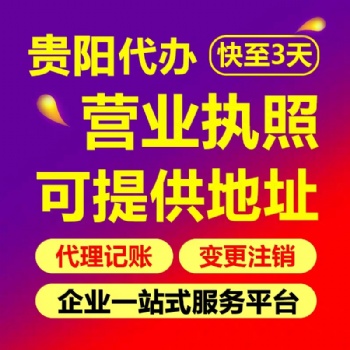 贵阳代办 快至3天

营业执照

可提供地址

代理记账 变更注销

企业一站式服务平台